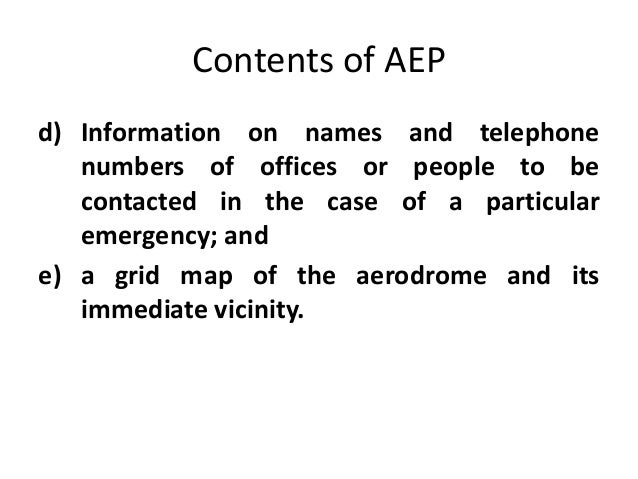 Contents of AEP

d) Information on names and telephone numbers of offices or people to be contacted in the case of a particular emergency; and

e) a grid map of the aerodrome and its immediate vicinity.